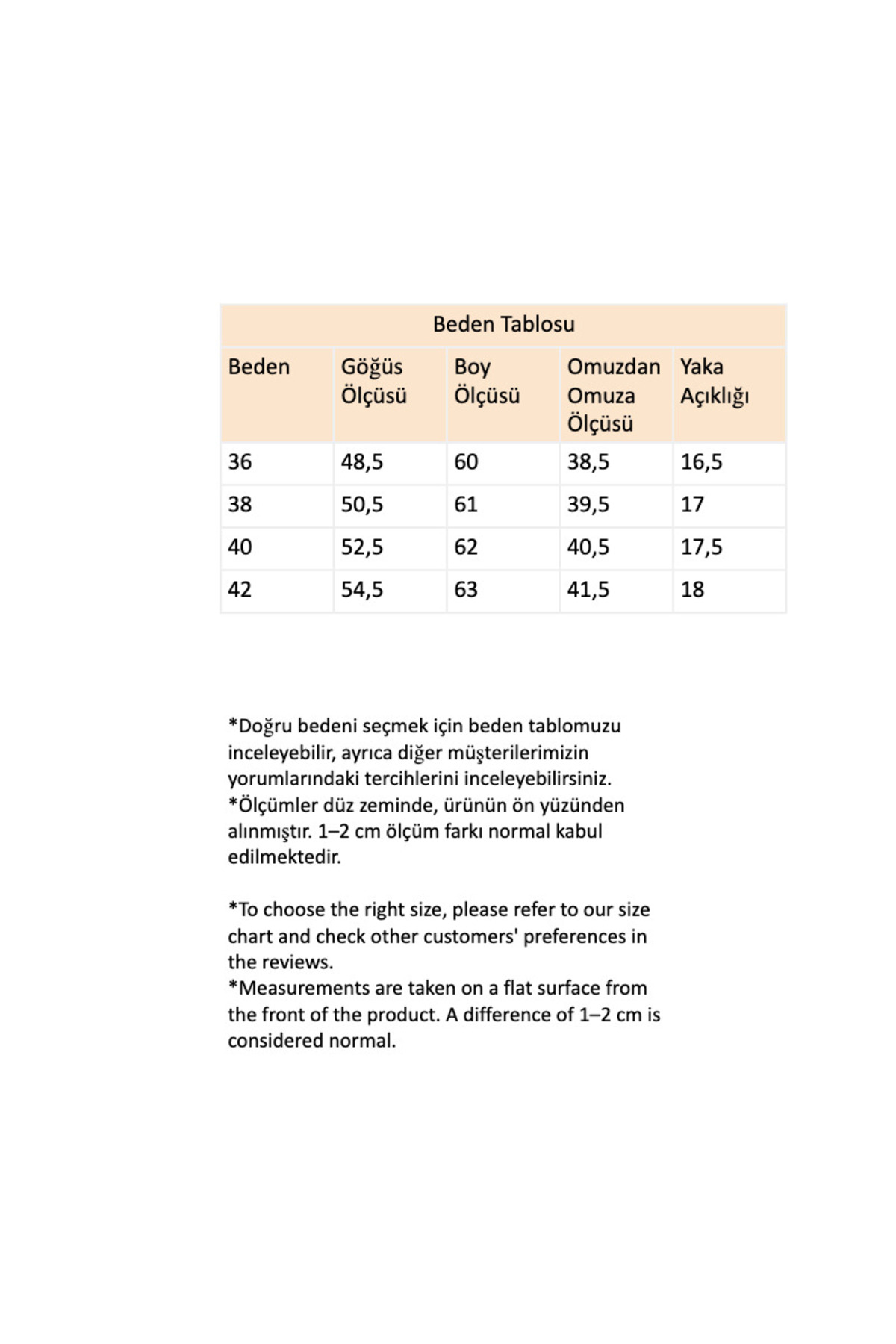 | Beden Tablosu | | | | |
|---|---|---|---|---|
| Beden | Göğüs Ölçüsü | Boy Ölçüsü | Omuzdan Omuza Ölçüsü | Yaka Açıklığı |
| 36 | 48,5 | 60 | 38,5 | 16,5 |
| 38 | 50,5 | 61 | 39,5 | 17 |
| 40 | 52,5 | 62 | 40,5 | 17,5 |
| 42 | 54,5 | 63 | 41,5 | 18 |

*Doğru bedeni seçmek için beden tablomuzu inceleyebilir, ayrıca diğer müşterilerimizin yorumlarındaki tercihlerini inceleyebilirsiniz.
*Ölçümler düz zeminde, ürünün ön yüzünden alınmıştır. 1–2 cm ölçüm farkı normal kabul edilmektedir.

*To choose the right size, please refer to our size chart and check other customers' preferences in the reviews.
*Measurements are taken on a flat surface from the front of the product. A difference of 1–2 cm is considered normal.